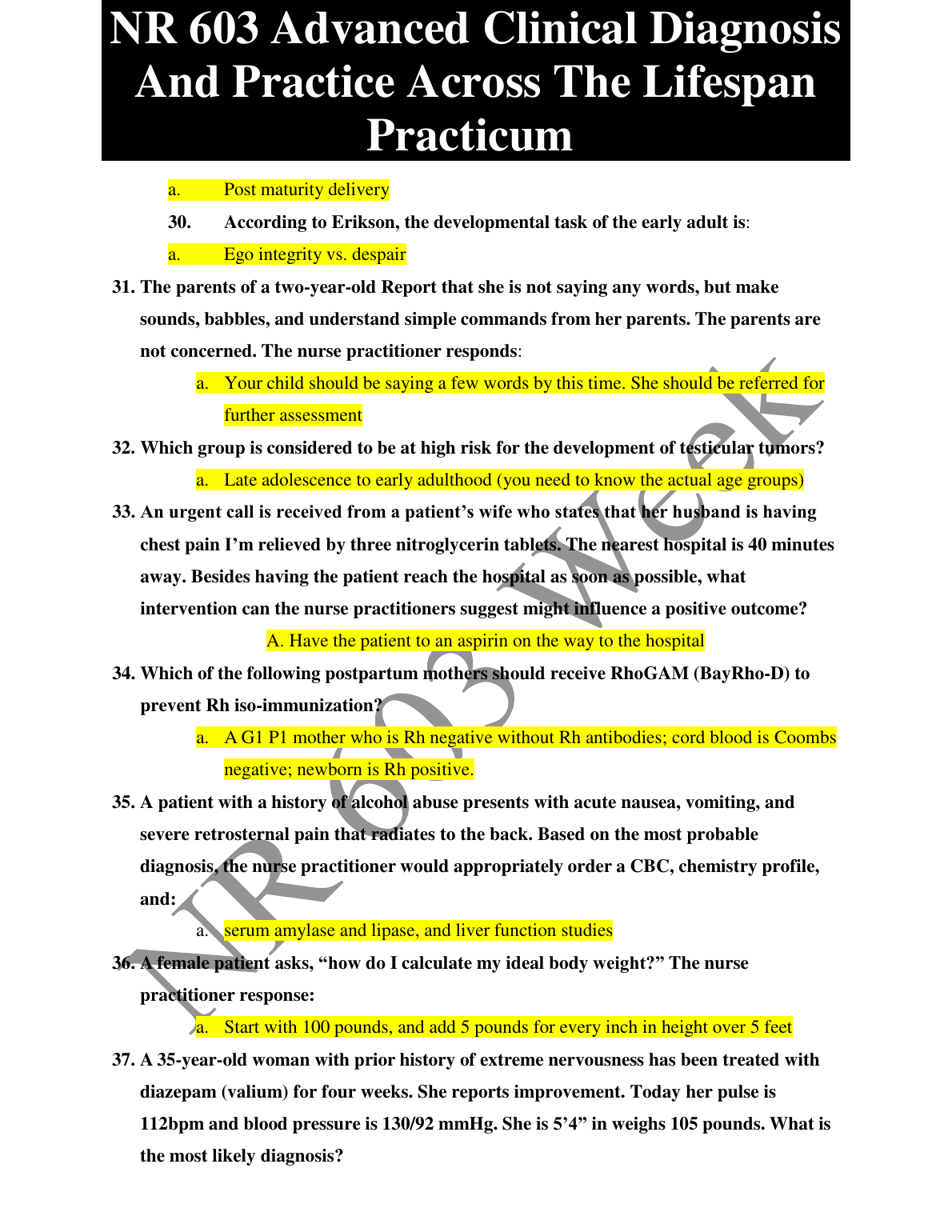 NR 603 Advanced Clinical Diagnosis And Practice Across The Lifespan Practicum

a. Post maturity delivery

30. According to Erikson, the developmental task of the early adult is:

a. Ego integrity vs. despair

31. The parents of a two-year-old Report that she is not saying any words, but make sounds, babbles, and understand simple commands from her parents. The parents are not concerned. The nurse practitioner responds:

a. Your child should be saying a few words by this time. She should be referred for further assessment

32. Which group is considered to be at high risk for the development of testicular tumors?

a. Late adolescence to early adulthood (you need to know the actual age groups)

33. An urgent call is received from a patient's wife who states that her husband is having chest pain I'm relieved by three nitroglycerin tablets. The nearest hospital is 40 minutes away. Besides having the patient reach the hospital as soon as possible, what intervention can the nurse practitioners suggest might influence a positive outcome?

A. Have the patient to an aspirin on the way to the hospital

34. Which of the following postpartum mothers should receive RhoGAM (BayRho-D) to prevent Rh iso-immunization?

a. A G1 P1 mother who is Rh negative without Rh antibodies; cord blood is Coombs negative; newborn is Rh positive.

35. A patient with a history of alcohol abuse presents with acute nausea, vomiting, and severe retrosternal pain that radiates to the back. Based on the most probable diagnosis, the nurse practitioner would appropriately order a CBC, chemistry profile, and:

a. serum amylase and lipase, and liver function studies

36. A female patient asks, "how do I calculate my ideal body weight?" The nurse practitioner response:

a. Start with 100 pounds, and add 5 pounds for every inch in height over 5 feet

37. A 35-year-old woman with prior history of extreme nervousness has been treated with diazepam (valium) for four weeks. She reports improvement. Today her pulse is 112bpm and blood pressure is 130/92 mmHg. She is 5'4" in weighs 105 pounds. What is the most likely diagnosis?

NR 603 Week